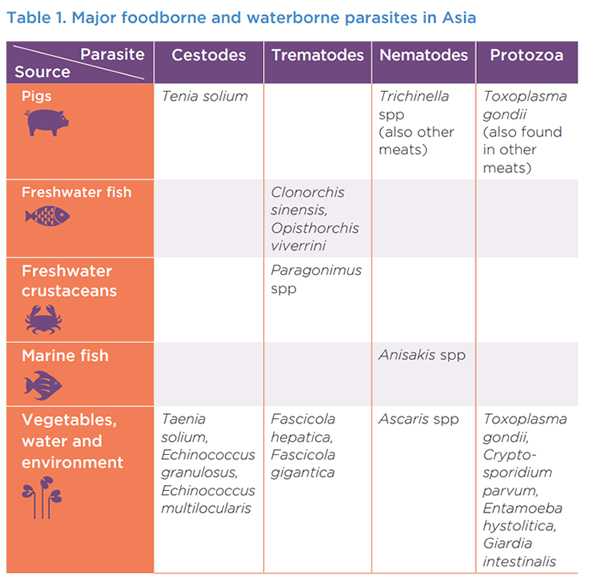 Table 1. Major foodborne and waterborne parasites in Asia

| Parasite / Source | Cestodes | Trematodes | Nematodes | Protozoa |
|---|---|---|---|---|
| Pigs | Tenia solium | | Trichinella spp (also other meats) | Toxoplasma gondii (also found in other meats) |
| Freshwater fish | | Clonorchis sinensis, Opisthorchis viverrini | | |
| Freshwater crustaceans | | Paragonimus spp | | |
| Marine fish | | | Anisakis spp | |
| Vegetables, water and environment | Taenia solium, Echinococcus granulosus, Echinococcus multilocularis | Fascicola hepatica, Fascicola gigantica | Ascaris spp | Toxoplasma gondii, Cryptosporidium parvum, Entamoeba hystolitica, Giardia intestinalis |